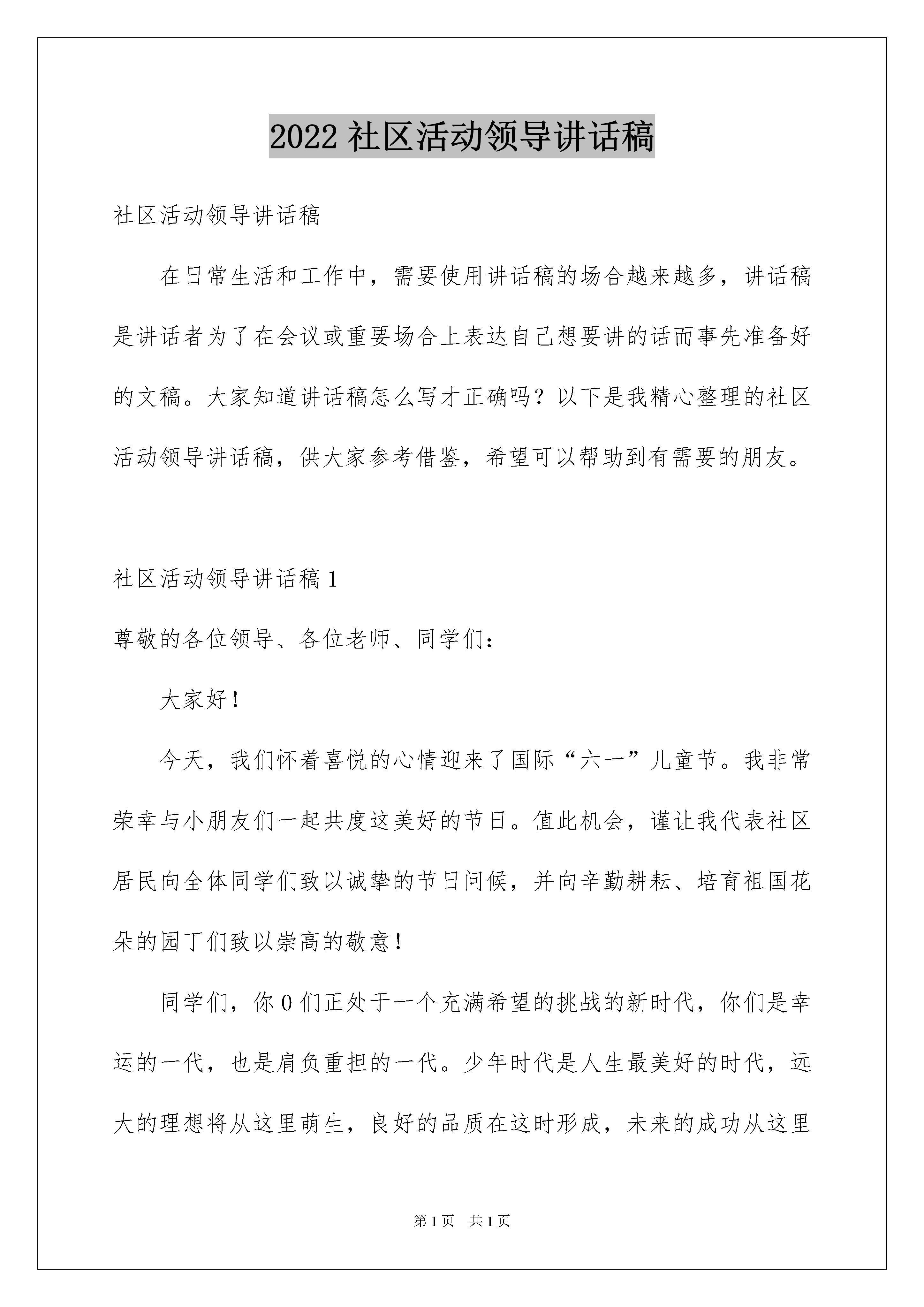 2022 社区活动领导讲话稿

社区活动领导讲话稿

在日常生活和工作中，需要使用讲话稿的场合越来越多，讲话稿是讲话者为了在会议或重要场合上表达自己想要讲的话而事先准备好的文稿。大家知道讲话稿怎么写才正确吗？以下是我精心整理的社区活动领导讲话稿，供大家参考借鉴，希望可以帮助到有需要的朋友。

社区活动领导讲话稿 1

尊敬的各位领导、各位老师、同学们：

大家好！

今天，我们怀着喜悦的心情迎来了国际“六一”儿童节。我非常荣幸与小朋友们一起共度这美好的节日。值此机会，谨让我代表社区居民向全体同学们致以诚挚的节日问候，并向辛勤耕耘、培育祖国花朵的园丁们致以崇高的敬意！

同学们，你 0 们正处于一个充满希望的挑战的新时代，你们是幸运的一代，也是肩负重担的一代。少年时代是人生最美好的时代，远大的理想将从这里萌生，良好的品质在这时形成，未来的成功从这里

第 1 页 共 1 页